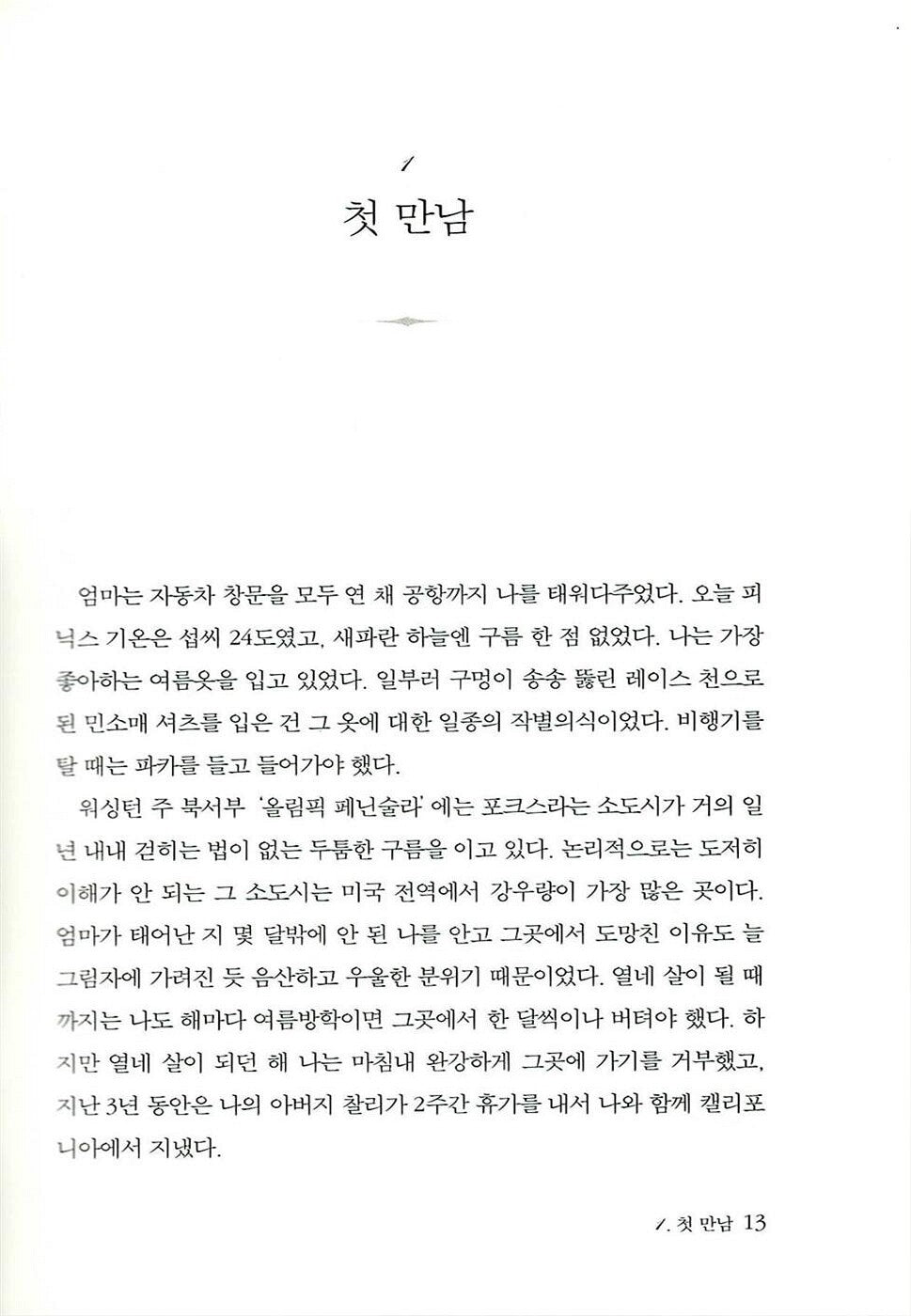 1

첫 만남

엄마는 자동차 창문을 모두 연 채 공항까지 나를 태워다주었다. 오늘 피닉스 기온은 섭씨 24도였고, 새파란 하늘엔 구름 한 점 없었다. 나는 가장 좋아하는 여름옷을 입고 있었다. 일부러 구멍이 송송 뚫린 레이스 천으로 된 민소매 셔츠를 입은 건 그 옷에 대한 일종의 작별의식이었다. 비행기를 탈 때는 파카를 들고 들어가야 했다.

워싱턴 주 북서부 '올림픽 페닌술라'에는 포크스라는 소도시가 거의 일 년 내내 걷히는 법이 없는 두툼한 구름을 이고 있다. 논리적으로는 도저히 이해가 안 되는 그 소도시는 미국 전역에서 강우량이 가장 많은 곳이다. 엄마가 태어난 지 몇 달밖에 안 된 나를 안고 그곳에서 도망친 이유도 늘 그림자에 가려진 듯 음산하고 우울한 분위기 때문이었다. 열네 살이 될 때까지는 나도 해마다 여름방학이면 그곳에서 한 달씩이나 버텨야 했다. 하지만 열네 살이 되던 해 나는 마침내 완강하게 그곳에 가기를 거부했고, 지난 3년 동안은 나의 아버지 찰리가 2주간 휴가를 내서 나와 함께 캘리포니아에서 지냈다.

1. 첫 만남 13